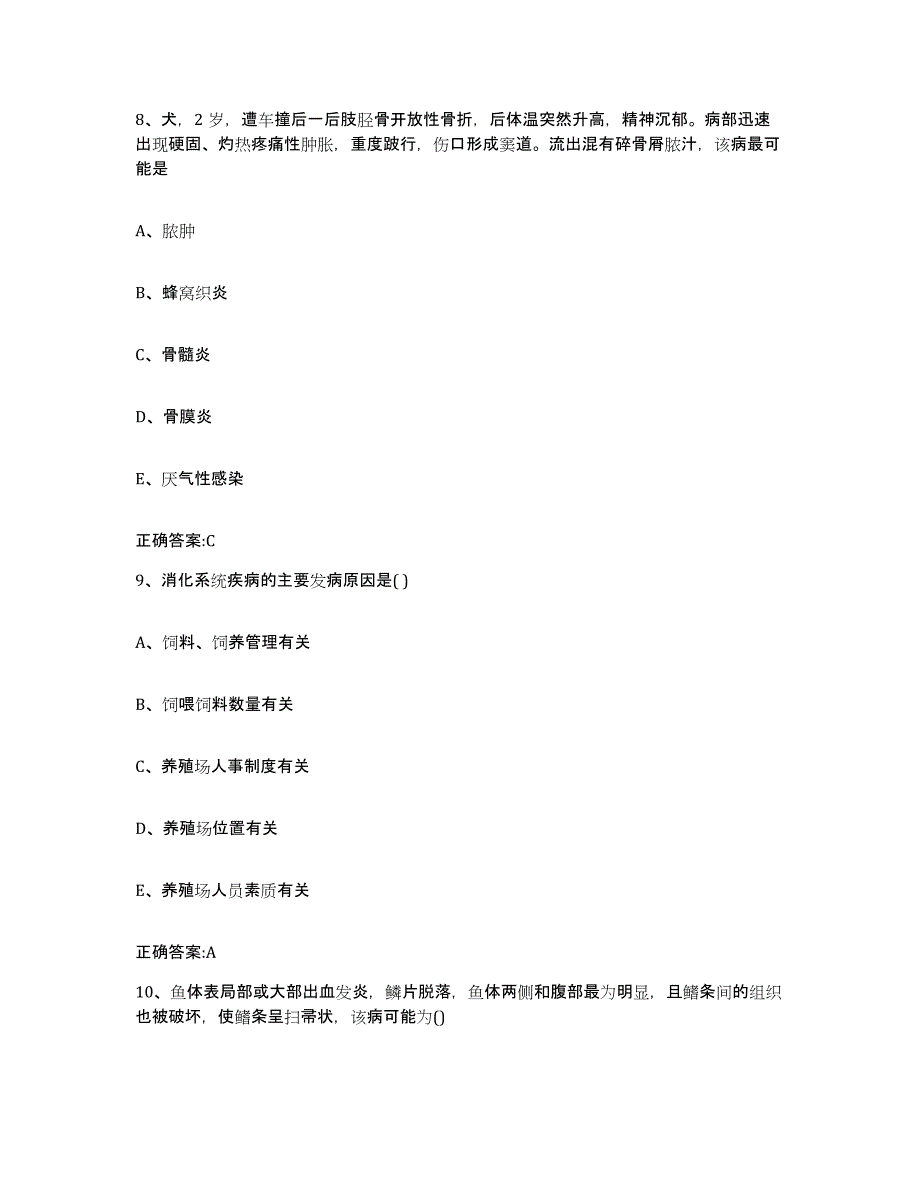 8、犬，2 岁，遭车撞后一后肢胫骨开放性骨折，后体温突然升高，精神沉郁。病部迅速出现硬固、灼热疼痛性肿胀，重度跛行，伤口形成窦道。流出混有碎骨屑脓汁，该病最可能是

A、脓肿

B、蜂窝织炎

C、骨髓炎

D、骨膜炎

E、厌气性感染

正确答案:C

9、消化系统疾病的主要发病原因是( )

A、饲料、饲养管理有关

B、饲喂饲料数量有关

C、养殖场人事制度有关

D、养殖场位置有关

E、养殖场人员素质有关

正确答案:A

10、鱼体表局部或大部出血发炎，鳞片脱落，鱼体两侧和腹部最为明显，且鳍条间的组织也被破坏，使鳍条呈扫帚状，该病可能为()